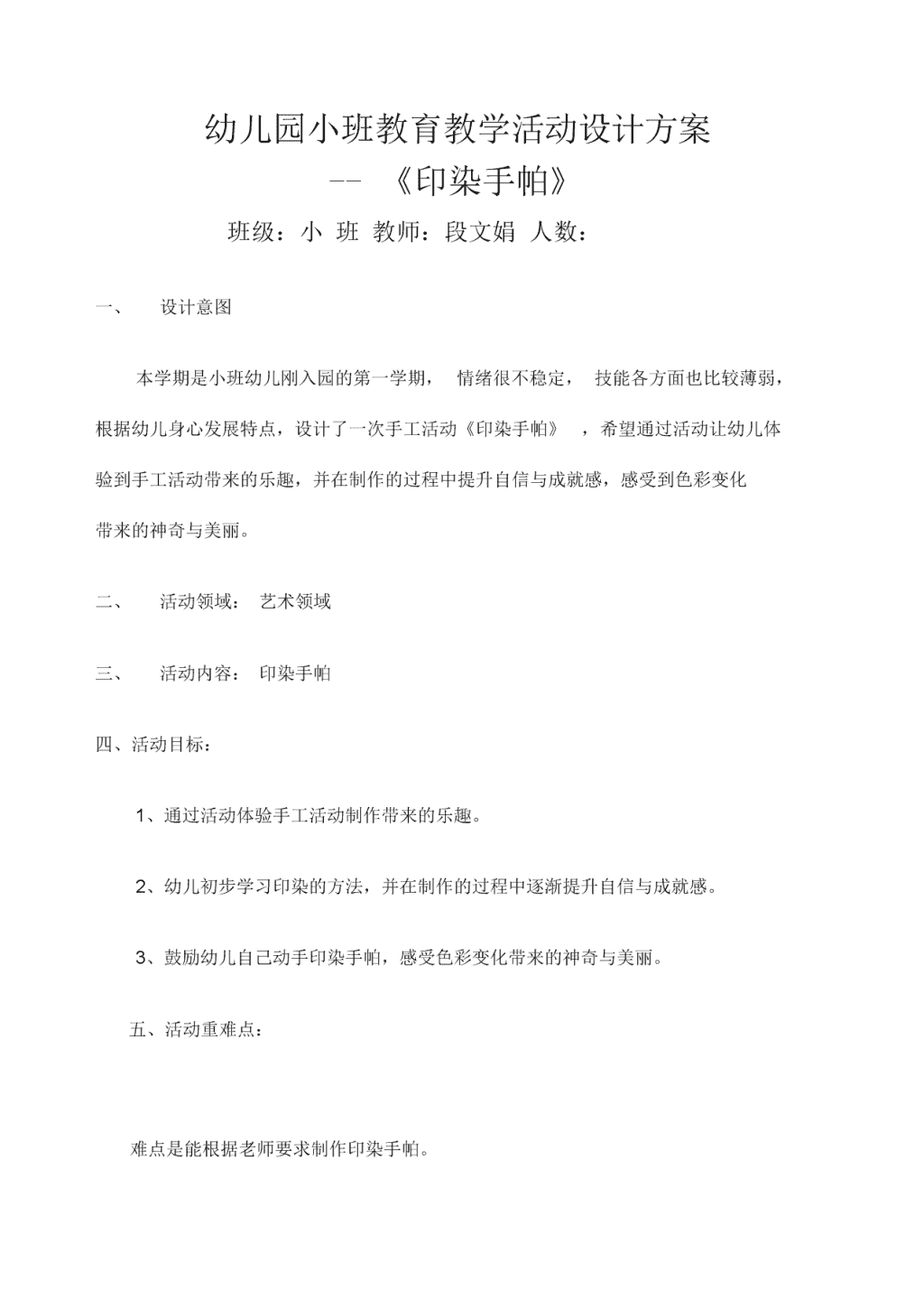 幼儿园小班教育教学活动设计方案

-- 《印染手帕》

班级：小 班 教师：段文娟 人数：

一、 设计意图

本学期是小班幼儿刚入园的第一学期， 情绪很不稳定， 技能各方面也比较薄弱，根据幼儿身心发展特点，设计了一次手工活动《印染手帕》 ，希望通过活动让幼儿体验到手工活动带来的乐趣，并在制作的过程中提升自信与成就感，感受到色彩变化带来的神奇与美丽。

二、 活动领域： 艺术领域

三、 活动内容： 印染手帕

四、活动目标：

1、通过活动体验手工活动制作带来的乐趣。

2、幼儿初步学习印染的方法，并在制作的过程中逐渐提升自信与成就感。

3、鼓励幼儿自己动手印染手帕，感受色彩变化带来的神奇与美丽。

五、活动重难点：

难点是能根据老师要求制作印染手帕。